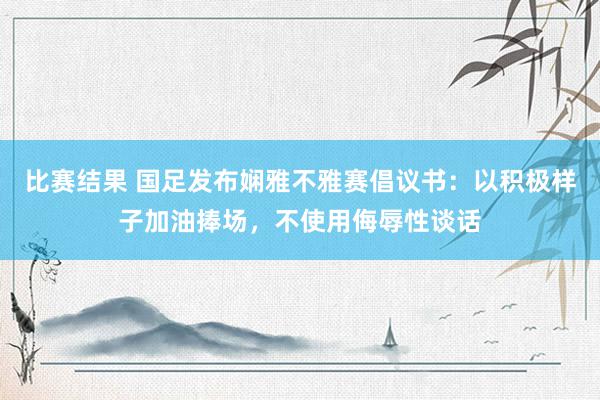 比赛结果 国足发布娴雅不雅赛倡议书：以积极样子加油捧场，不使用侮辱性谈话